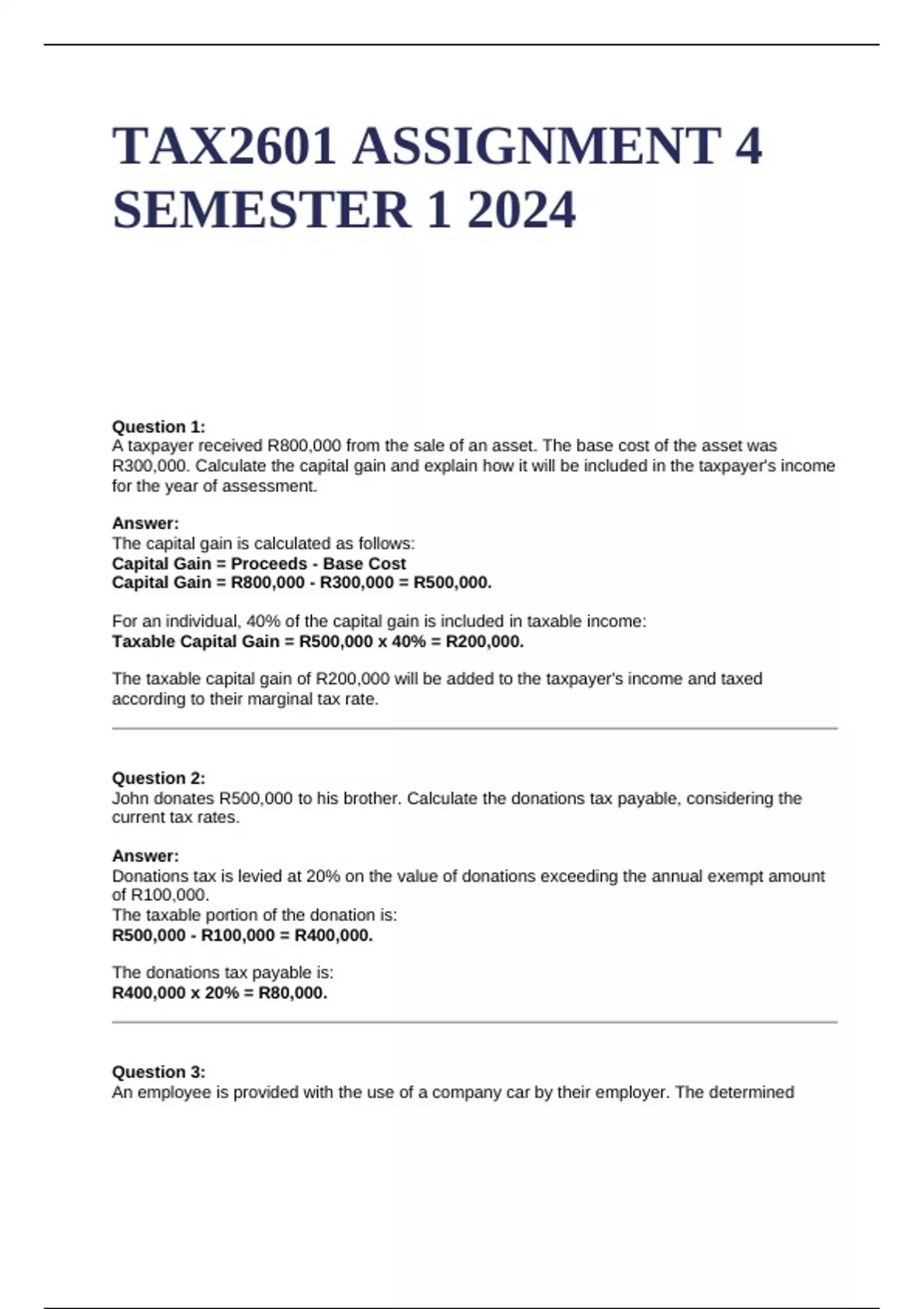 TAX2601 ASSIGNMENT 4 SEMESTER 1 2024

Question 1:
A taxpayer received R800,000 from the sale of an asset. The base cost of the asset was R300,000. Calculate the capital gain and explain how it will be included in the taxpayer's income for the year of assessment.

Answer:
The capital gain is calculated as follows:
Capital Gain = Proceeds - Base Cost
Capital Gain = R800,000 - R300,000 = R500,000.

For an individual, 40% of the capital gain is included in taxable income:
Taxable Capital Gain = R500,000 x 40% = R200,000.

The taxable capital gain of R200,000 will be added to the taxpayer's income and taxed according to their marginal tax rate.

Question 2:
John donates R500,000 to his brother. Calculate the donations tax payable, considering the current tax rates.

Answer:
Donations tax is levied at 20% on the value of donations exceeding the annual exempt amount of R100,000.
The taxable portion of the donation is:
R500,000 - R100,000 = R400,000.

The donations tax payable is:
R400,000 x 20% = R80,000.

Question 3:
An employee is provided with the use of a company car by their employer. The determined